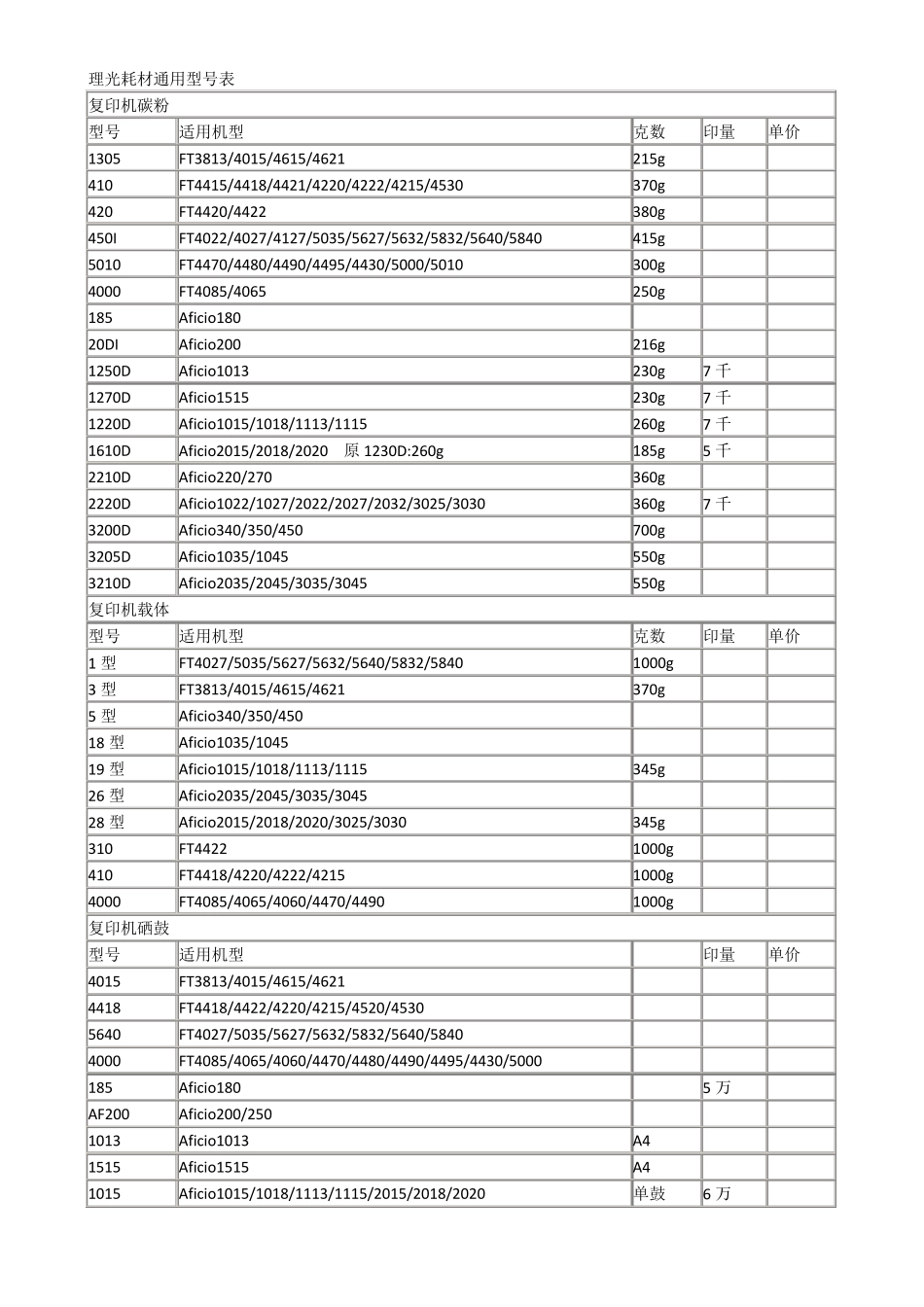 理光耗材通用型号表

| 复印机碳粉 | | | | |
|---|---|---|---|---|
| 型号 | 适用机型 | 克数 | 印量 | 单价 |
| 1305 | FT3813/4015/4615/4621 | 215g | | |
| 410 | FT4415/4418/4421/4220/4222/4215/4530 | 370g | | |
| 420 | FT4420/4422 | 380g | | |
| 450I | FT4022/4027/4127/5035/5627/5632/5832/5640/5840 | 415g | | |
| 5010 | FT4470/4480/4490/4495/4430/5000/5010 | 300g | | |
| 4000 | FT4085/4065 | 250g | | |
| 185 | Aficio180 | | | |
| 20DI | Aficio200 | 216g | | |
| 1250D | Aficio1013 | 230g | 7 千 | |
| 1270D | Aficio1515 | 230g | 7 千 | |
| 1220D | Aficio1015/1018/1113/1115 | 260g | 7 千 | |
| 1610D | Aficio2015/2018/2020 原 1230D:260g | 185g | 5 千 | |
| 2210D | Aficio220/270 | 360g | | |
| 2220D | Aficio1022/1027/2022/2027/2032/3025/3030 | 360g | 7 千 | |
| 3200D | Aficio340/350/450 | 700g | | |
| 3205D | Aficio1035/1045 | 550g | | |
| 3210D | Aficio2035/2045/3035/3045 | 550g | | |
| 复印机载体 | | | | |
| 型号 | 适用机型 | 克数 | 印量 | 单价 |
| 1 型 | FT4027/5035/5627/5632/5640/5832/5840 | 1000g | | |
| 3 型 | FT3813/4015/4615/4621 | 370g | | |
| 5 型 | Aficio340/350/450 | | | |
| 18 型 | Aficio1035/1045 | | | |
| 19 型 | Aficio1015/1018/1113/1115 | 345g | | |
| 26 型 | Aficio2035/2045/3035/3045 | | | |
| 28 型 | Aficio2015/2018/2020/3025/3030 | 345g | | |
| 310 | FT4422 | 1000g | | |
| 410 | FT4418/4220/4222/4215 | 1000g | | |
| 4000 | FT4085/4065/4060/4470/4490 | 1000g | | |
| 复印机硒鼓 | | | | |
| 型号 | 适用机型 | | 印量 | 单价 |
| 4015 | FT3813/4015/4615/4621 | | | |
| 4418 | FT4418/4422/4220/4215/4520/4530 | | | |
| 5640 | FT4027/5035/5627/5632/5832/5640/5840 | | | |
| 4000 | FT4085/4065/4060/4470/4480/4490/4495/4430/5000 | | | |
| 185 | Aficio180 | | 5 万 | |
| AF200 | Aficio200/250 | | | |
| 1013 | Aficio1013 | A4 | | |
| 1515 | Aficio1515 | A4 | | |
| 1015 | Aficio1015/1018/1113/1115/2015/2018/2020 | 单鼓 | 6 万 | |